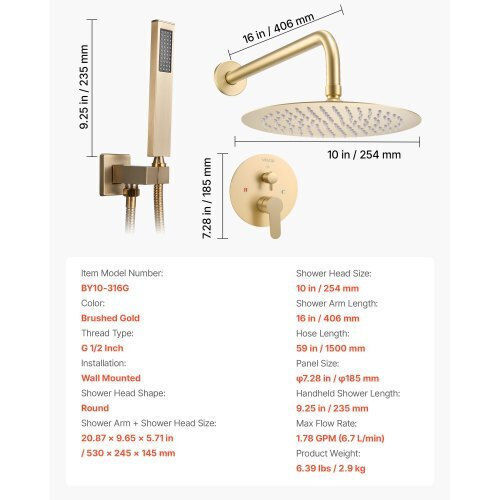 9.25 in / 235 mm

16 in / 406 mm

10 in / 254 mm

7.28 in / 185 mm

Item Model Number:
BY10-316G
Color:
Brushed Gold
Thread Type:
G 1/2 Inch
Installation:
Wall Mounted
Shower Head Shape:
Round
Shower Arm + Shower Head Size:
20.87 × 9.65 × 5.71 in
/ 530 × 245 × 145 mm

Shower Head Size:
10 in / 254 mm
Shower Arm Length:
16 in / 406 mm
Hose Length:
59 in / 1500 mm
Panel Size:
φ7.28 in / φ185 mm
Handheld Shower Length:
9.25 in / 235 mm
Max Flow Rate:
1.78 GPM (6.7 L/min)
Product Weight:
6.39 lbs / 2.9 kg